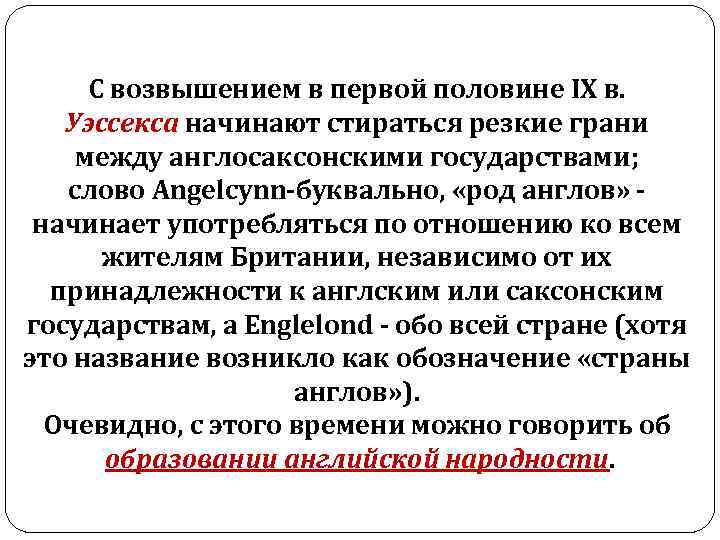 С возвышением в первой половине IX в. Уэссекса начинают стираться резкие грани между англосаксонскими государствами; слово Angelcynn-буквально, «род англов» - начинает употребляться по отношению ко всем жителям Британии, независимо от их принадлежности к англским или саксонским государствам, а Englelond - обо всей стране (хотя это название возникло как обозначение «страны англов»).
Очевидно, с этого времени можно говорить об образовании английской народности.